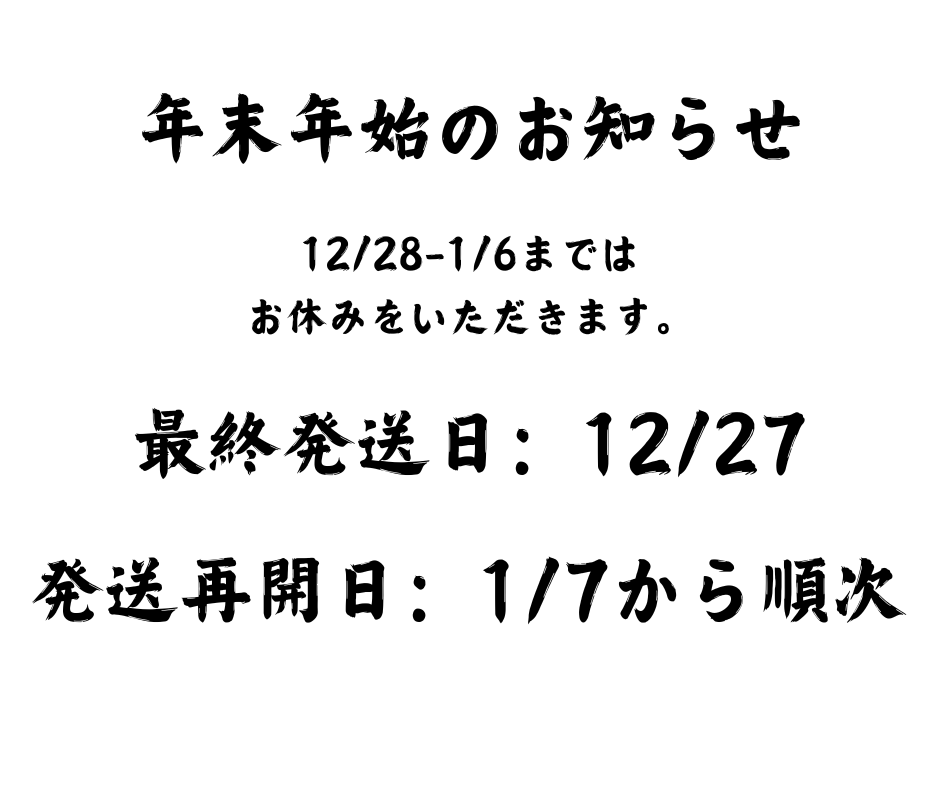 年末年始のお知らせ

12/28-1/6までは
お休みをいただきます。

最終発送日：12/27

発送再開日：1/7から順次